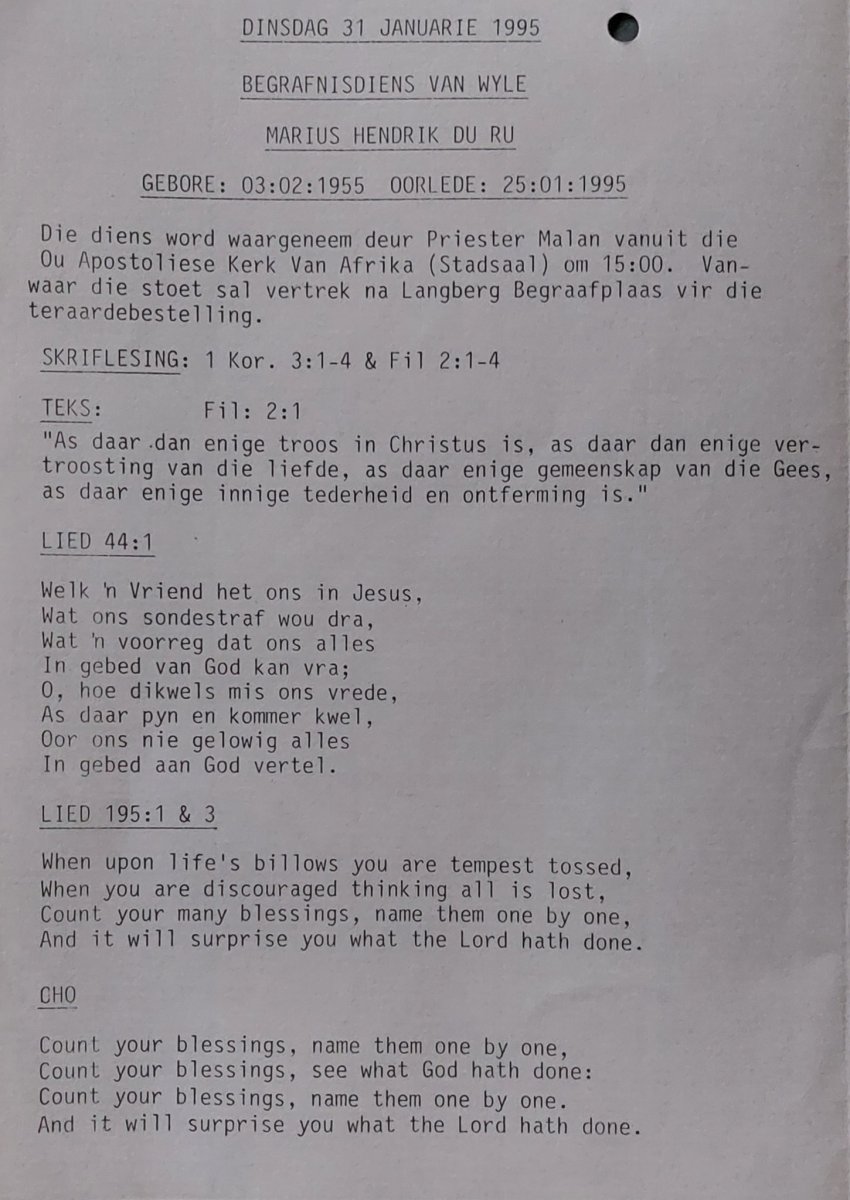 DINSDAG 31 JANUARIE 1995

BEGRAFNISDIENS VAN WYLE

MARIUS HENDRIK DU RU

GEBORE: 03:02:1955 OORLEDE: 25:01:1995

Die diens word waargeneem deur Priester Malan vanuit die Ou Apostoliese Kerk Van Afrika (Stadsaal) om 15:00. Vanwaar die stoet sal vertrek na Langberg Begraafplaas vir die teraardebestelling.

SKRIFLESING: 1 Kor. 3:1-4 & Fil 2:1-4

TEKS: Fil: 2:1
"As daar dan enige troos in Christus is, as daar dan enige vertroosting van die liefde, as daar enige gemeenskap van die Gees, as daar enige innige tederheid en ontferming is."

LIED 44:1

Welk 'n Vriend het ons in Jesus,
Wat ons sondestraf wou dra,
Wat 'n voorreg dat ons alles
In gebed van God kan vra;
O, hoe dikwels mis ons vrede,
As daar pyn en kommer kwel,
Oor ons nie gelowig alles
In gebed aan God vertel.

LIED 195:1 & 3

When upon life's billows you are tempest tossed,
When you are discouraged thinking all is lost,
Count your many blessings, name them one by one,
And it will surprise you what the Lord hath done.

CHO

Count your blessings, name them one by one,
Count your blessings, see what God hath done:
Count your blessings, name them one by one.
And it will surprise you what the Lord hath done.